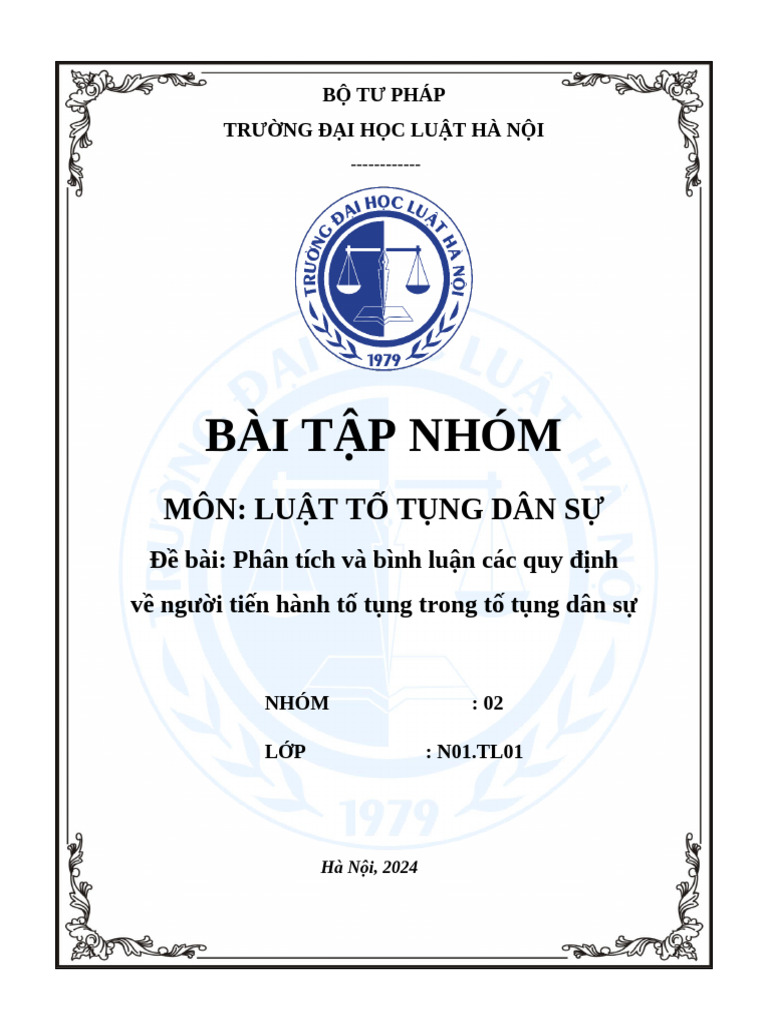 BỘ TƯ PHÁP

TRƯỜNG ĐẠI HỌC LUẬT HÀ NỘI

------------

TRƯỜNG ĐẠI HỌC LUẬT HÀ NỘI

1979

BÀI TẬP NHÓM

MÔN: LUẬT TỐ TỤNG DÂN SỰ

Đề bài: Phân tích và bình luận các quy định về người tiến hành tố tụng trong tố tụng dân sự

NHÓM : 02

LỚP : N01.TL01

Hà Nội, 2024